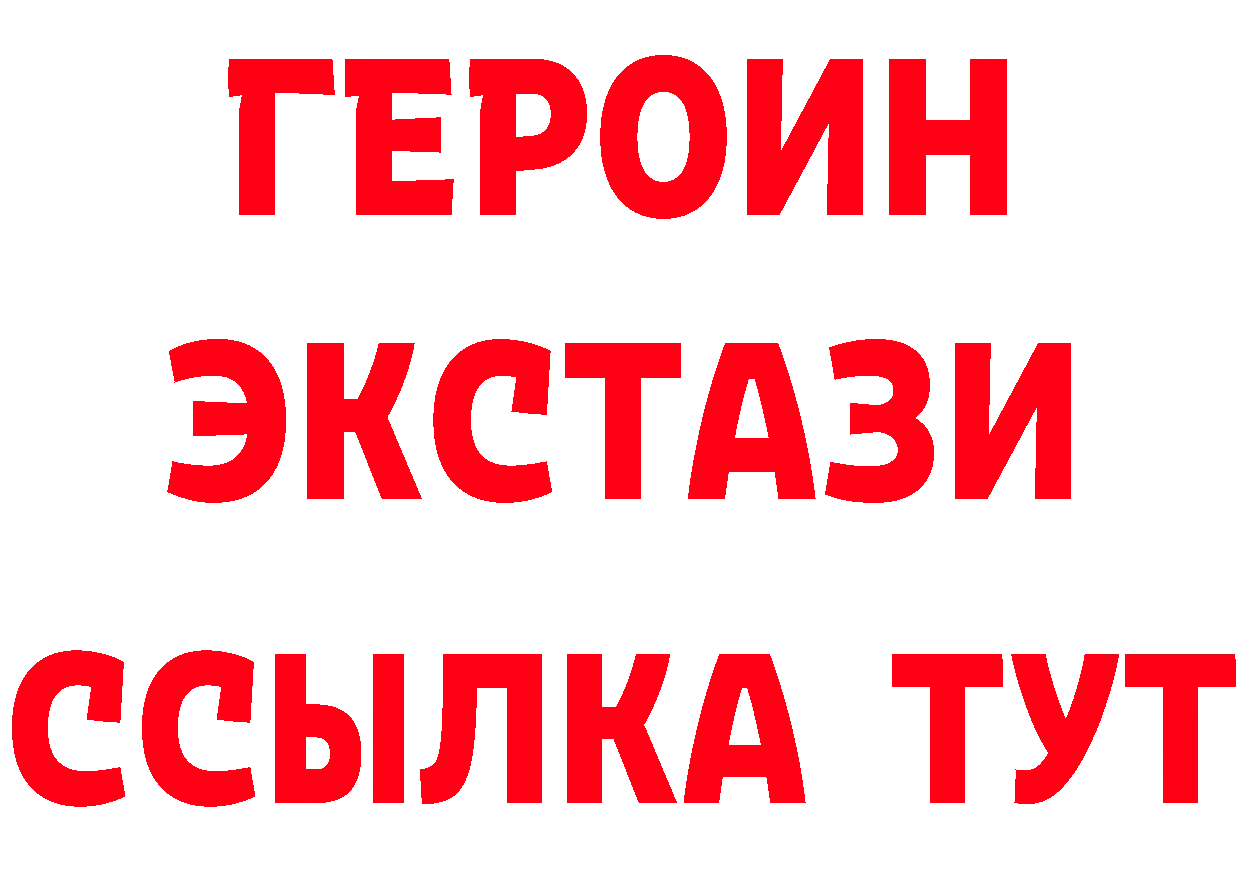 ГЕРОИН
ЭКСТАЗИ
ССЫЛКА ТУТ